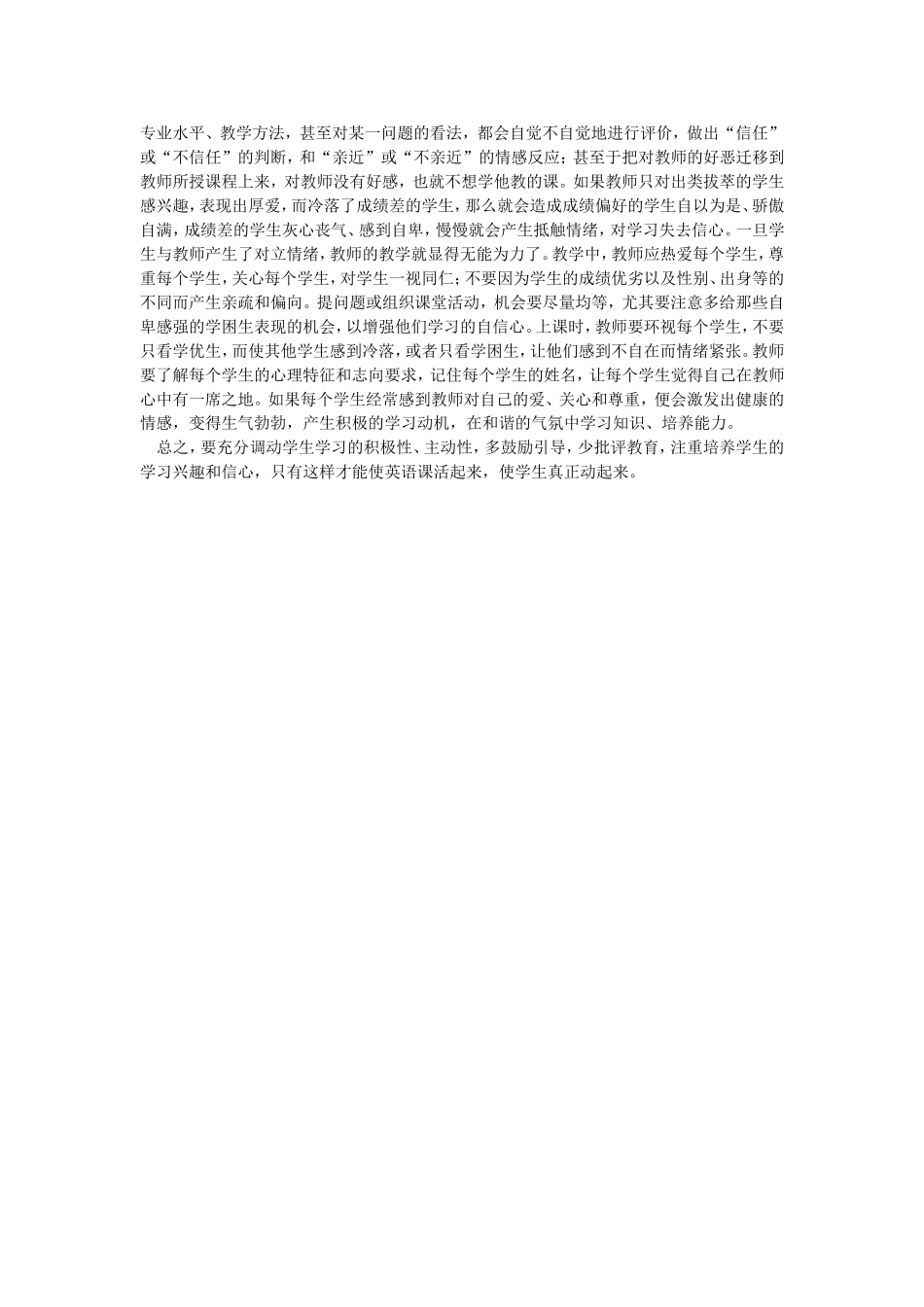 专业水平、教学方法，甚至对某一问题的看法，都会自觉不自觉地进行评价，做出“信任”或“不信任”的判断，和“亲近”或“不亲近”的情感反应；甚至于把对教师的好恶迁移到教师所授课程上来，对教师没有好感，也就不想学他教的课。如果教师只对出类拔萃的学生感兴趣，表现出厚爱，而冷落了成绩差的学生，那么就会造成成绩偏好的学生自以为是、骄傲自满，成绩差的学生灰心丧气、感到自卑，慢慢就会产生抵触情绪，对学习失去信心。一旦学生与教师产生了对立情绪，教师的教学就显得无能为力了。教学中，教师应热爱每个学生，尊重每个学生，关心每个学生，对学生一视同仁；不要因为学生的成绩优劣以及性别、出身等的不同而产生亲疏和偏向。提问题或组织课堂活动，机会要尽量均等，尤其要注意多给那些自卑感强的学困生表现的机会，以增强他们学习的自信心。上课时，教师要环视每个学生，不要只看学优生，而使其他学生感到冷落，或者只看学困生，让他们感到不自在而情绪紧张。教师要了解每个学生的心理特征和志向要求，记住每个学生的姓名，让每个学生觉得自己在教师心中有一席之地。如果每个学生经常感到教师对自己的爱、关心和尊重，便会激发出健康的情感，变得生气勃勃，产生积极的学习动机，在和谐的气氛中学习知识、培养能力。

总之，要充分调动学生学习的积极性、主动性，多鼓励引导，少批评教育，注重培养学生的学习兴趣和信心，只有这样才能使英语课活起来，使学生真正动起来。